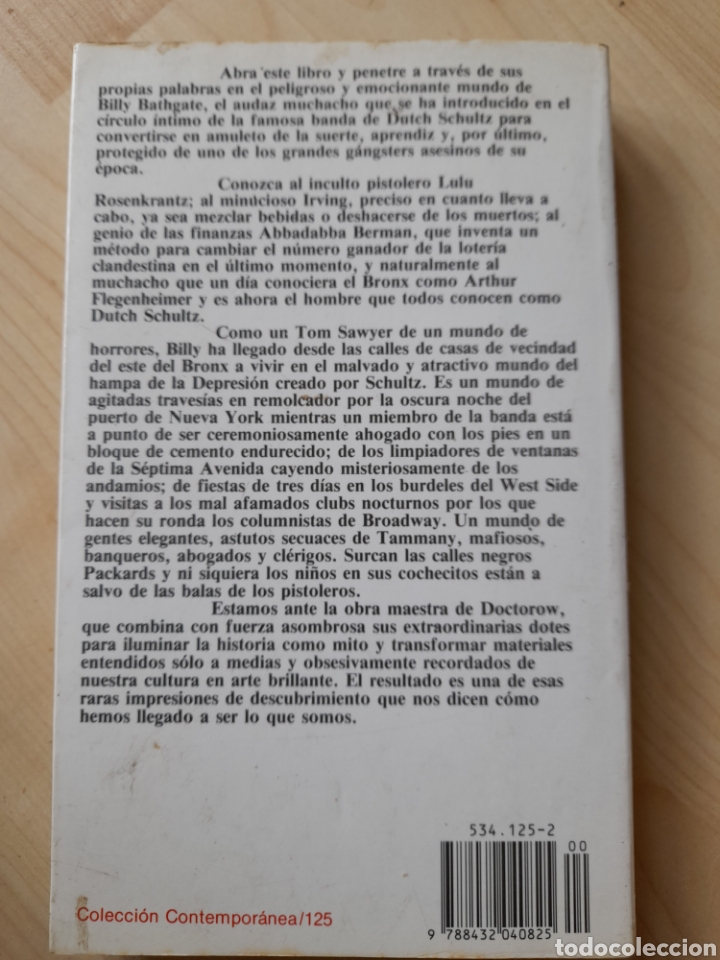 Abra este libro y penetre a través de sus propias palabras en el peligroso y emocionante mundo de Billy Bathgate, el audaz muchacho que se ha introducido en el círculo íntimo de la famosa banda de Dutch Schultz para convertirse en amuleto de la suerte, aprendiz y, por último, protegido de uno de los grandes gángsters asesinos de su época.

Conozca al inculto pistolero Lulu Rosenkrantz; al minucioso Irving, preciso en cuanto lleva a cabo, ya sea mezclar bebidas o deshacerse de los muertos; al genio de las finanzas Abbadabba Berman, que inventa un método para cambiar el número ganador de la lotería clandestina en el último momento, y naturalmente al muchacho que un día conociera el Bronx como Arthur Flegenheimer y es ahora el hombre que todos conocen como Dutch Schultz.

Como un Tom Sawyer de un mundo de horrores, Billy ha llegado desde las calles de casas de vecindad del este del Bronx a vivir en el malvado y atractivo mundo del hampa de la Depresión creado por Schultz. Es un mundo de agitadas travesías en remolcador por la oscura noche del puerto de Nueva York mientras un miembro de la banda está a punto de ser ceremoniosamente ahogado con los pies en un bloque de cemento endurecido; de los limpiadores de ventanas de la Séptima Avenida cayendo misteriosamente de los andamios; de fiestas de tres días en los burdeles del West Side y visitas a los mal afamados clubs nocturnos por los que hacen su ronda los columnistas de Broadway. Un mundo de gentes elegantes, astutos secuaces de Tammany, mafiosos, banqueros, abogados y clérigos. Surcan las calles negros Packards y ni siquiera los niños en sus cochecitos están a salvo de las balas de los pistoleros.

Estamos ante la obra maestra de Doctorow, que combina con fuerza asombrosa sus extraordinarias dotes para iluminar la historia como mito y transformar materiales entendidos sólo a medias y obsesivamente recordados de nuestra cultura en arte brillante. El resultado es una de esas raras impresiones de descubrimiento que nos dicen cómo hemos llegado a ser lo que somos.

534.125-2

00

9 788432 040825

Colección Contemporánea/125

todocoleccion